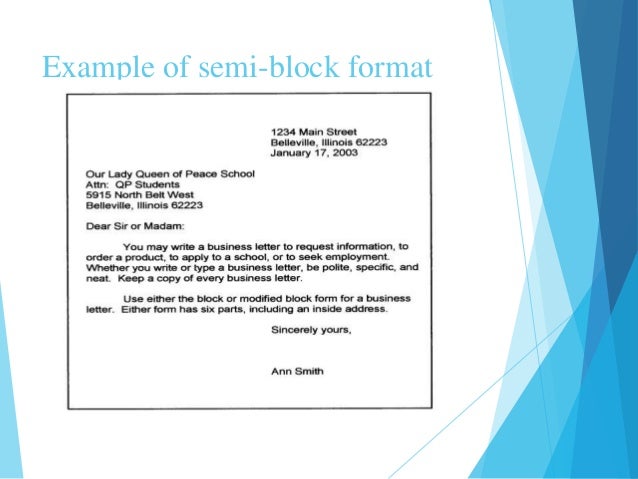 Example of semi-block format

1234 Main Street
Belleville, Illinois 62223
January 17, 2003

Our Lady Queen of Peace School
Attn: QP Students
5915 North Belt West
Belleville, Illinois 62223

Dear Sir or Madam:

You may write a business letter to request information, to order a product, to apply to a school, or to seek employment. Whether you write or type a business letter, be polite, specific, and neat. Keep a copy of every business letter.

Use either the block or modified block form for a business letter. Either form has six parts, including an inside address.

Sincerely yours,

Ann Smith